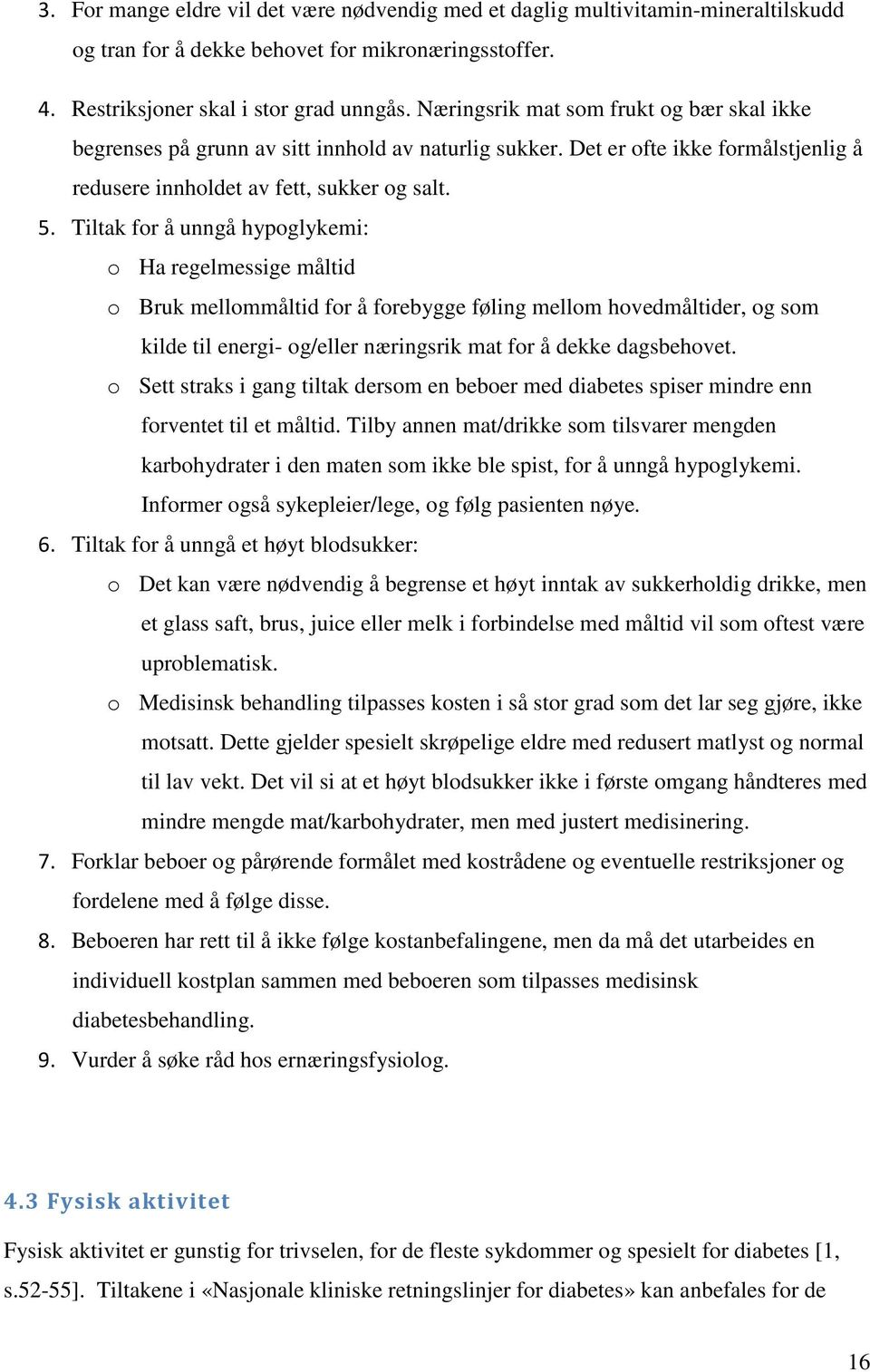 3. For mange eldre vil det være nødvendig med et daglig multivitamin-mineraltilskudd og tran for å dekke behovet for mikronæringsstoffer.

4. Restriksjoner skal i stor grad unngås. Næringsrik mat som frukt og bær skal ikke begrenses på grunn av sitt innhold av naturlig sukker. Det er ofte ikke formålstjenlig å redusere innholdet av fett, sukker og salt.

5. Tiltak for å unngå hypoglykemi:
o Ha regelmessige måltid
o Bruk mellommåltid for å forebygge føling mellom hovedmåltider, og som kilde til energi- og/eller næringsrik mat for å dekke dagsbehovet.
o Sett straks i gang tiltak dersom en beboer med diabetes spiser mindre enn forventet til et måltid. Tilby annen mat/drikke som tilsvarer mengden karbohydrater i den maten som ikke ble spist, for å unngå hypoglykemi. Informer også sykepleier/lege, og følg pasienten nøye.

6. Tiltak for å unngå et høyt blodsukker:
o Det kan være nødvendig å begrense et høyt inntak av sukkerholdig drikke, men et glass saft, brus, juice eller melk i forbindelse med måltid vil som oftest være uproblematisk.
o Medisinsk behandling tilpasses kosten i så stor grad som det lar seg gjøre, ikke motsatt. Dette gjelder spesielt skrøpelige eldre med redusert matlyst og normal til lav vekt. Det vil si at et høyt blodsukker ikke i første omgang håndteres med mindre mengde mat/karbohydrater, men med justert medisinering.

7. Forklar beboer og pårørende formålet med kostrådene og eventuelle restriksjoner og fordelene med å følge disse.

8. Beboeren har rett til å ikke følge kostanbefalingene, men da må det utarbeides en individuell kostplan sammen med beboeren som tilpasses medisinsk diabetesbehandling.

9. Vurder å søke råd hos ernæringsfysiolog.

4.3 Fysisk aktivitet

Fysisk aktivitet er gunstig for trivselen, for de fleste sykdommer og spesielt for diabetes [1, s.52-55]. Tiltakene i «Nasjonale kliniske retningslinjer for diabetes» kan anbefales for de

16